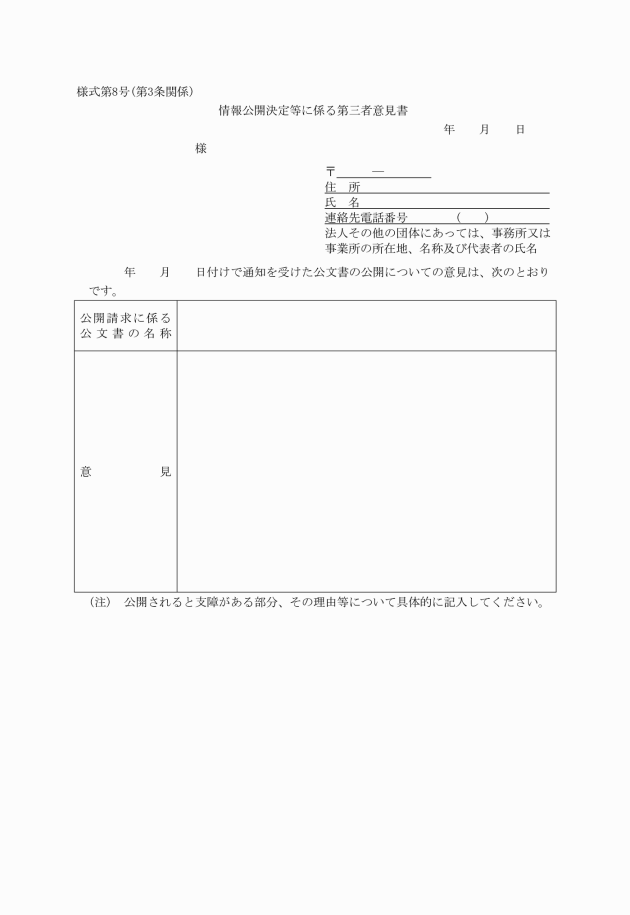 様式第8号(第3条関係)

情報公開決定等に係る第三者意見書

年　月　日

様

〒　—
住　所
氏　名
連絡先電話番号　(　)
法人その他の団体にあっては、事務所又は事業所の所在地、名称及び代表者の氏名

年　月　日付けで通知を受けた公文書の公開についての意見は、次のとおりです。

| 公開請求に係る公文書の名称 | |
|---|---|
| 意　見 | |

(注)　公開されると支障がある部分、その理由等について具体的に記入してください。